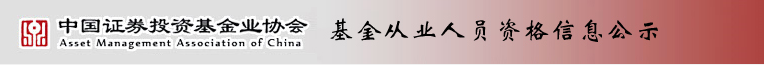 中国证券投资基金业协会
Asset Management Association of China

基金从业人员资格信息公示